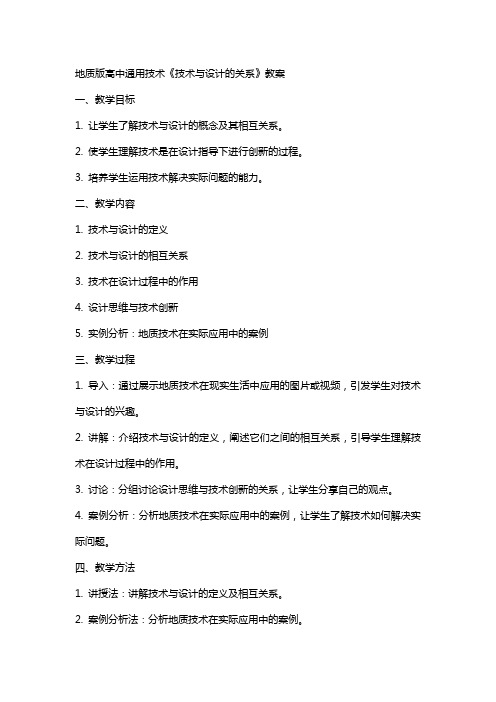 地质版高中通用技术《技术与设计的关系》教案

一、教学目标

1. 让学生了解技术与设计的概念及其相互关系。

2. 使学生理解技术是在设计指导下进行创新的过程。

3. 培养学生运用技术解决实际问题的能力。

二、教学内容

1. 技术与设计的定义

2. 技术与设计的相互关系

3. 技术在设计过程中的作用

4. 设计思维与技术创新

5. 实例分析：地质技术在实际应用中的案例

三、教学过程

1. 导入：通过展示地质技术在现实生活中应用的图片或视频，引发学生对技术与设计的兴趣。

2. 讲解：介绍技术与设计的定义，阐述它们之间的相互关系，引导学生理解技术在设计过程中的作用。

3. 讨论：分组讨论设计思维与技术创新的关系，让学生分享自己的观点。

4. 案例分析：分析地质技术在实际应用中的案例，让学生了解技术如何解决实际问题。

四、教学方法

1. 讲授法：讲解技术与设计的定义及相互关系。

2. 案例分析法：分析地质技术在实际应用中的案例。